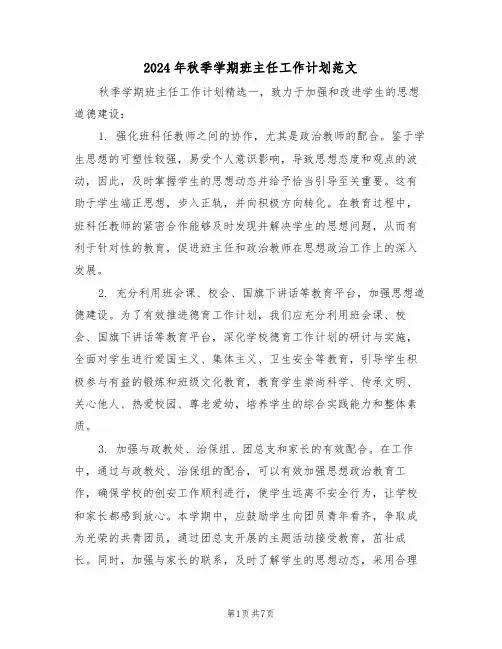 2024年秋季学期班主任工作计划范文

秋季学期班主任工作计划精选一，致力于加强和改进学生的思想道德建设：

1. 强化班科任教师之间的协作，尤其是政治教师的配合。鉴于学生思想的可塑性较强，易受个人意识影响，导致思想态度和观点的波动，因此，及时掌握学生的思想动态并给予恰当引导至关重要。这有助于学生端正思想，步入正轨，并向积极方向转化。在教育过程中，班科任教师的紧密合作能够及时发现并解决学生的思想问题，从而有利于针对性的教育，促进班主任和政治教师在思想政治工作上的深入发展。

2. 充分利用班会课、校会、国旗下讲话等教育平台，加强思想道德建设。为了有效推进德育工作计划，我们应充分利用班会课、校会、国旗下讲话等教育平台，深化学校德育工作计划的研讨与实施，全面对学生进行爱国主义、集体主义、卫生安全等教育，引导学生积极参与有益的锻炼和班级文化教育，教育学生崇尚科学、传承文明、关心他人、热爱校园、尊老爱幼，培养学生的综合实践能力和整体素质。

3. 加强与政教处、治保组、团总支和家长的有效配合。在工作中，通过与政教处、治保组的配合，可以有效加强思想政治教育工作，确保学校的创安工作顺利进行，使学生远离不安全行为，让学校和家长都感到放心。本学期中，应鼓励学生向团员青年看齐，争取成为光荣的共青团员，通过团总支开展的主题活动接受教育，茁壮成长。同时，加强与家长的联系，及时了解学生的思想动态，采用合理

第1页共7页